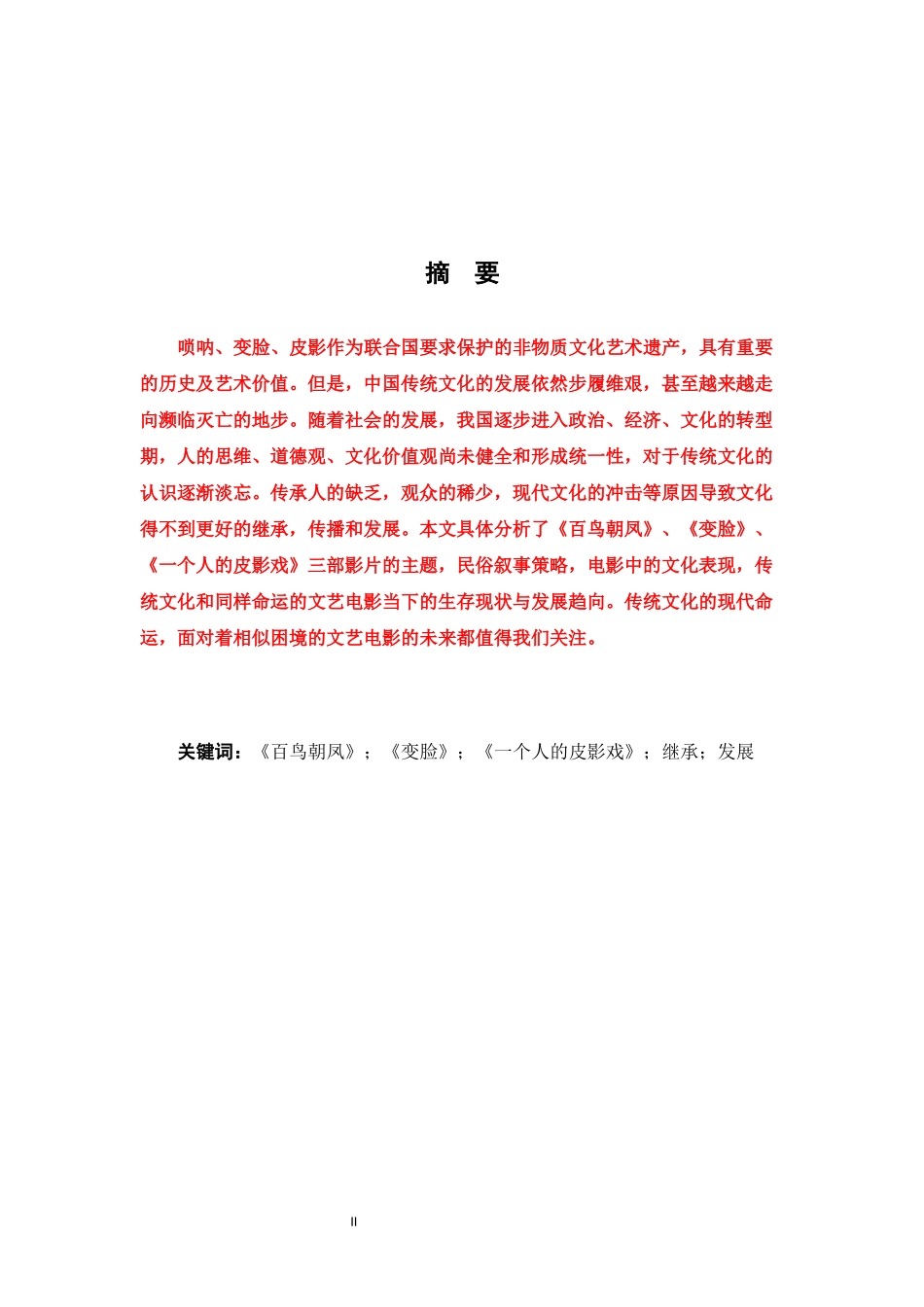 摘　要

唢呐、变脸、皮影作为联合国要求保护的非物质文化艺术遗产，具有重要的历史及艺术价值。但是，中国传统文化的发展依然步履维艰，甚至越来越走向濒临灭亡的地步。随着社会的发展，我国逐步进入政治、经济、文化的转型期，人的思维、道德观、文化价值观尚未健全和形成统一性，对于传统文化的认识逐渐淡忘。传承人的缺乏，观众的稀少，现代文化的冲击等原因导致文化得不到更好的继承，传播和发展。本文具体分析了《百鸟朝凤》、《变脸》、《一个人的皮影戏》三部影片的主题，民俗叙事策略，电影中的文化表现，传统文化和同样命运的文艺电影当下的生存现状与发展趋向。传统文化的现代命运，面对着相似困境的文艺电影的未来都值得我们关注。

关键词：《百鸟朝凤》；《变脸》；《一个人的皮影戏》；继承；发展

II